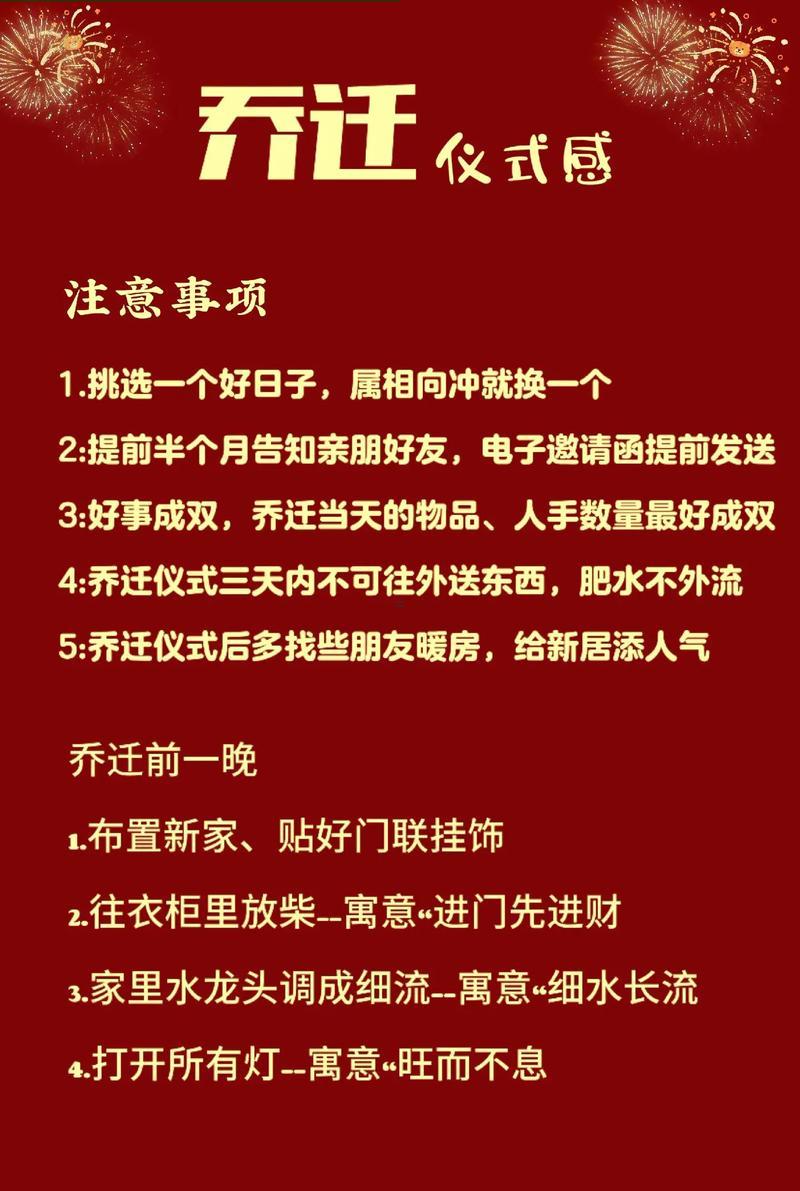 乔迁 仪式感

注意事项

1.挑选一个好日子，属相向冲就换一个

2:提前半个月告知亲朋好友，电子邀请函提前发送

3:好事成双，乔迁当天的物品、人手数量最好成双

4:乔迁仪式三天内不可往外送东西，肥水不外流

5:乔迁仪式后多找些朋友暖房，给新居添人气

乔迁前一晚

1.布置新家、贴好门联挂饰

2.往衣柜里放柴--寓意“进门先进财

3.家里水龙头调成细流--寓意“细水长流

4.打开所有灯--寓意“旺而不息